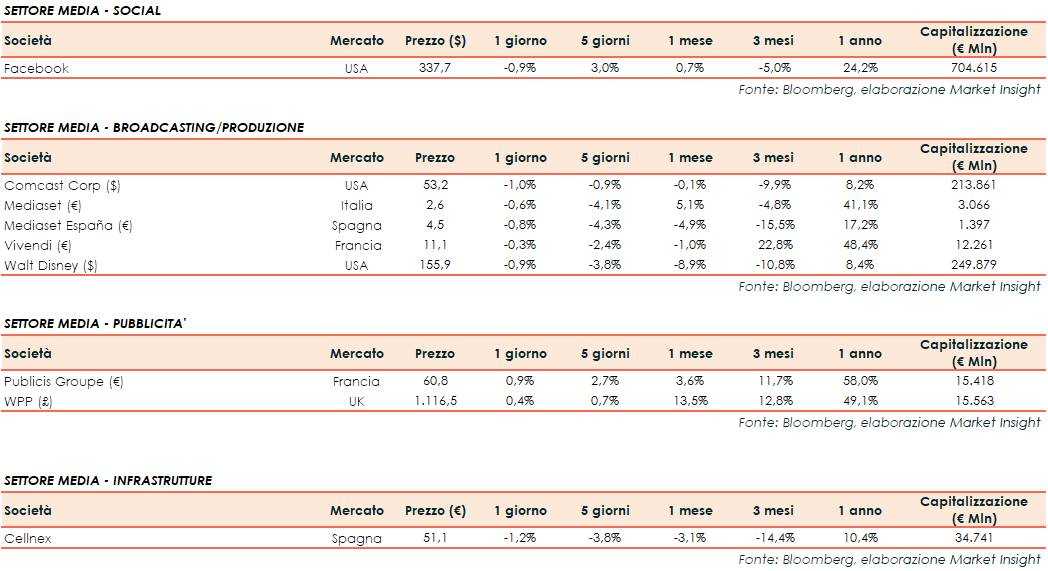 SETTORE MEDIA - SOCIAL

| Società | Mercato | Prezzo ($) | 1 giorno | 5 giorni | 1 mese | 3 mesi | 1 anno | Capitalizzazione (€ Mln) |
|---|---|---|---|---|---|---|---|---|
| Facebook | USA | 337,7 | -0,9% | 3,0% | 0,7% | -5,0% | 24,2% | 704.615 |

Fonte: Bloomberg, elaborazione Market Insight

SETTORE MEDIA - BROADCASTING/PRODUZIONE

| Società | Mercato | Prezzo | 1 giorno | 5 giorni | 1 mese | 3 mesi | 1 anno | Capitalizzazione (€ Mln) |
|---|---|---|---|---|---|---|---|---|
| Comcast Corp ($) | USA | 53,2 | -1,0% | -0,9% | -0,1% | -9,9% | 8,2% | 213.861 |
| Mediaset (€) | Italia | 2,6 | -0,6% | -4,1% | 5,1% | -4,8% | 41,1% | 3.066 |
| Mediaset España (€) | Spagna | 4,5 | -0,8% | -4,3% | -4,9% | -15,5% | 17,2% | 1.397 |
| Vivendi (€) | Francia | 11,1 | -0,3% | -2,4% | -1,0% | 22,8% | 48,4% | 12.261 |
| Walt Disney ($) | USA | 155,9 | -0,9% | -3,8% | -8,9% | -10,8% | 8,4% | 249.879 |

Fonte: Bloomberg, elaborazione Market Insight

SETTORE MEDIA - PUBBLICITA'

| Società | Mercato | Prezzo | 1 giorno | 5 giorni | 1 mese | 3 mesi | 1 anno | Capitalizzazione (€ Mln) |
|---|---|---|---|---|---|---|---|---|
| Publicis Groupe (€) | Francia | 60,8 | 0,9% | 2,7% | 3,6% | 11,7% | 58,0% | 15.418 |
| WPP (£) | UK | 1.116,5 | 0,4% | 0,7% | 13,5% | 12,8% | 49,1% | 15.563 |

Fonte: Bloomberg, elaborazione Market Insight

SETTORE MEDIA - INFRASTRUTTURE

| Società | Mercato | Prezzo (€) | 1 giorno | 5 giorni | 1 mese | 3 mesi | 1 anno | Capitalizzazione (€ Mln) |
|---|---|---|---|---|---|---|---|---|
| Cellnex | Spagna | 51,1 | -1,2% | -3,8% | -3,1% | -14,4% | 10,4% | 34.741 |

Fonte: Bloomberg, elaborazione Market Insight